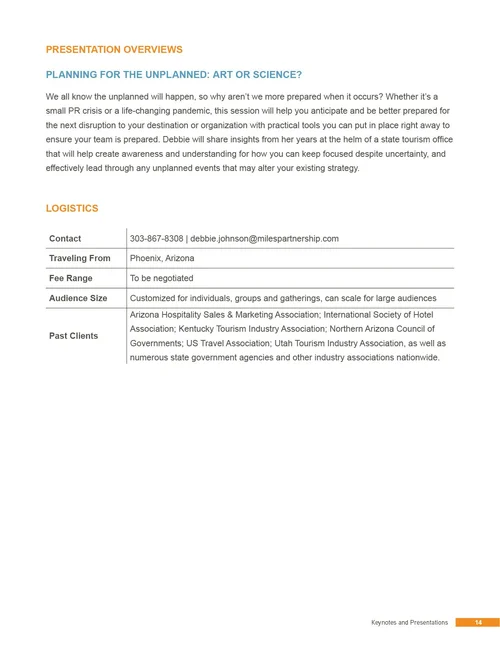 PRESENTATION OVERVIEWS

PLANNING FOR THE UNPLANNED: ART OR SCIENCE?

We all know the unplanned will happen, so why aren't we more prepared when it occurs? Whether it's a small PR crisis or a life-changing pandemic, this session will help you anticipate and be better prepared for the next disruption to your destination or organization with practical tools you can put in place right away to ensure your team is prepared. Debbie will share insights from her years at the helm of a state tourism office that will help create awareness and understanding for how you can keep focused despite uncertainty, and effectively lead through any unplanned events that may alter your existing strategy.

LOGISTICS

| | |
|---|---|
| Contact | 303-867-8308 \| debbie.johnson@milespartnership.com |
| Traveling From | Phoenix, Arizona |
| Fee Range | To be negotiated |
| Audience Size | Customized for individuals, groups and gatherings, can scale for large audiences |
| Past Clients | Arizona Hospitality Sales & Marketing Association; International Society of Hotel Association; Kentucky Tourism Industry Association; Northern Arizona Council of Governments; US Travel Association; Utah Tourism Industry Association, as well as numerous state government agencies and other industry associations nationwide. |

Keynotes and Presentations 14